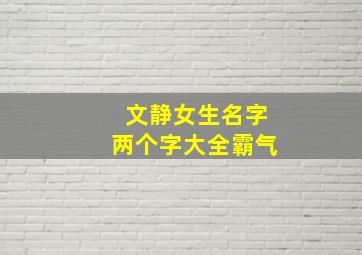 文静女生名字
两个字大全霸气